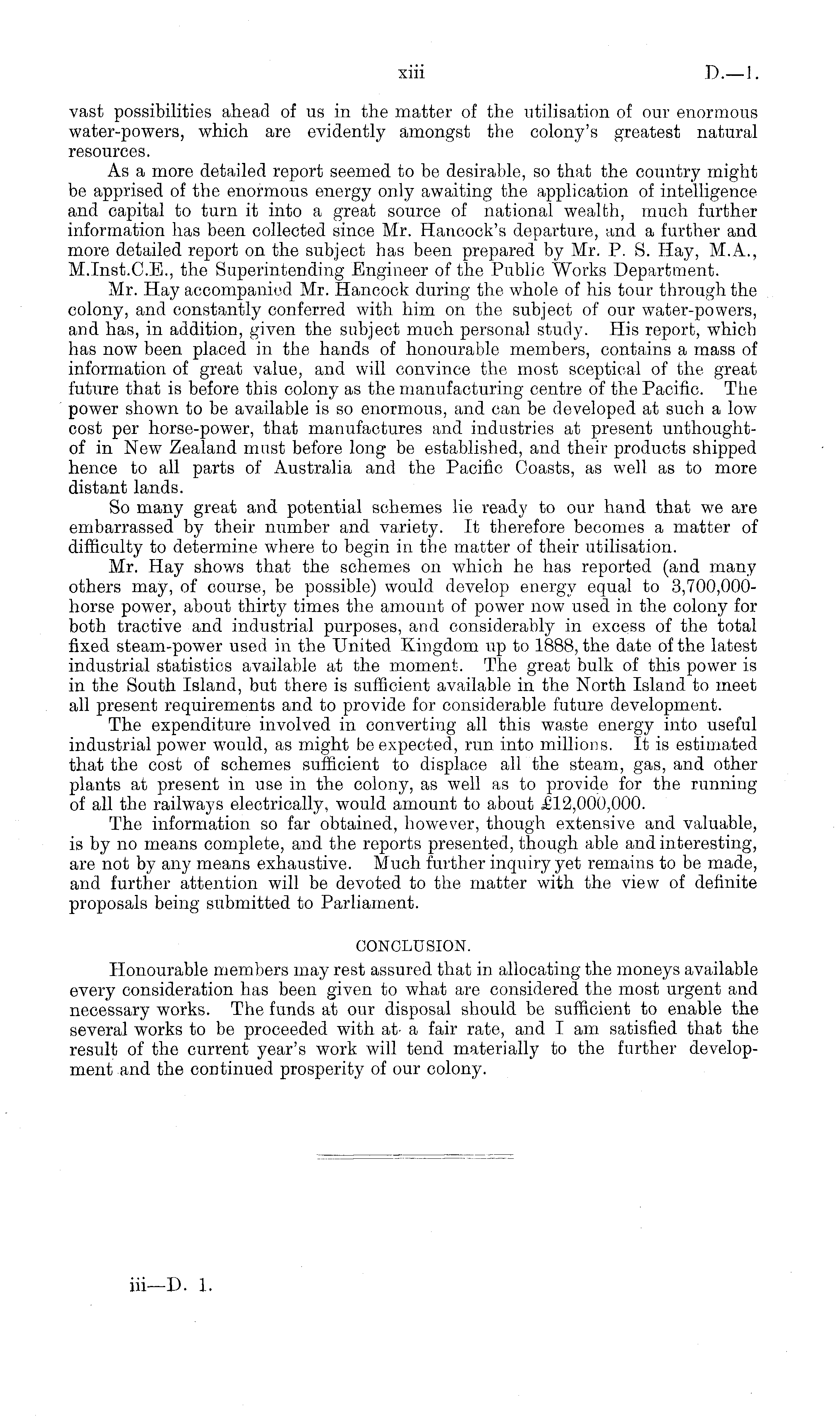 xiii D.—1.

vast possibilities ahead of us in the matter of the utilisation of our enormous water-powers, which are evidently amongst the colony's greatest natural resources.

As a more detailed report seemed to be desirable, so that the country might be apprised of the enormous energy only awaiting the application of intelligence and capital to turn it into a great source of national wealth, much further information has been collected since Mr. Hancock's departure, and a further and more detailed report on the subject has been prepared by Mr. P. S. Hay, M.A., M.Inst.C.E., the Superintending Engineer of the Public Works Department.

Mr. Hay accompanied Mr. Hancock during the whole of his tour through the colony, and constantly conferred with him on the subject of our water-powers, and has, in addition, given the subject much personal study. His report, which has now been placed in the hands of honourable members, contains a mass of information of great value, and will convince the most sceptical of the great future that is before this colony as the manufacturing centre of the Pacific. The power shown to be available is so enormous, and can be developed at such a low cost per horse-power, that manufactures and industries at present unthought-of in New Zealand must before long be established, and their products shipped hence to all parts of Australia and the Pacific Coasts, as well as to more distant lands.

So many great and potential schemes lie ready to our hand that we are embarrassed by their number and variety. It therefore becomes a matter of difficulty to determine where to begin in the matter of their utilisation.

Mr. Hay shows that the schemes on which he has reported (and many others may, of course, be possible) would develop energy equal to 3,700,000-horse power, about thirty times the amount of power now used in the colony for both tractive and industrial purposes, and considerably in excess of the total fixed steam-power used in the United Kingdom up to 1888, the date of the latest industrial statistics available at the moment. The great bulk of this power is in the South Island, but there is sufficient available in the North Island to meet all present requirements and to provide for considerable future development.

The expenditure involved in converting all this waste energy into useful industrial power would, as might be expected, run into millions. It is estimated that the cost of schemes sufficient to displace all the steam, gas, and other plants at present in use in the colony, as well as to provide for the running of all the railways electrically, would amount to about £12,000,000.

The information so far obtained, however, though extensive and valuable, is by no means complete, and the reports presented, though able and interesting, are not by any means exhaustive. Much further inquiry yet remains to be made, and further attention will be devoted to the matter with the view of definite proposals being submitted to Parliament.

CONCLUSION.

Honourable members may rest assured that in allocating the moneys available every consideration has been given to what are considered the most urgent and necessary works. The funds at our disposal should be sufficient to enable the several works to be proceeded with at a fair rate, and I am satisfied that the result of the current year's work will tend materially to the further development and the continued prosperity of our colony.

iii—D. 1.